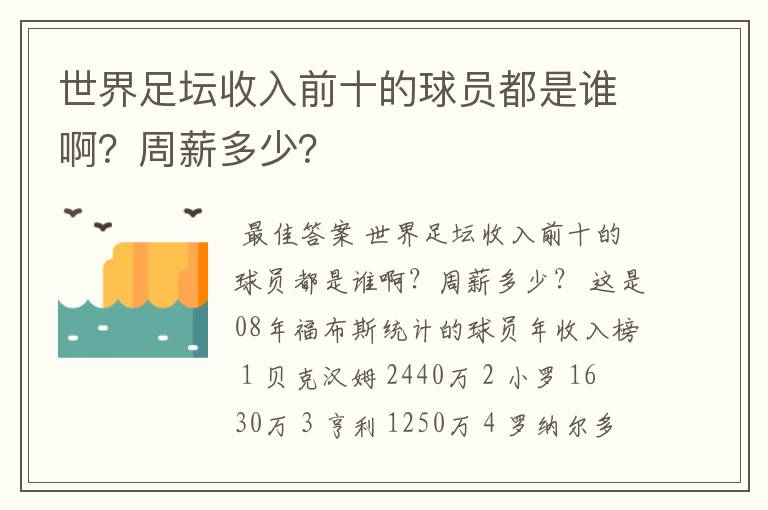 世界足坛收入前十的球员都是谁啊？周薪多少？

最佳答案 世界足坛收入前十的球员都是谁啊？周薪多少？ 这是08年福布斯统计的球员年收入榜 1 贝克汉姆 2440万 2 小罗 1630万 3 亨利 1250万 4 罗纳尔多